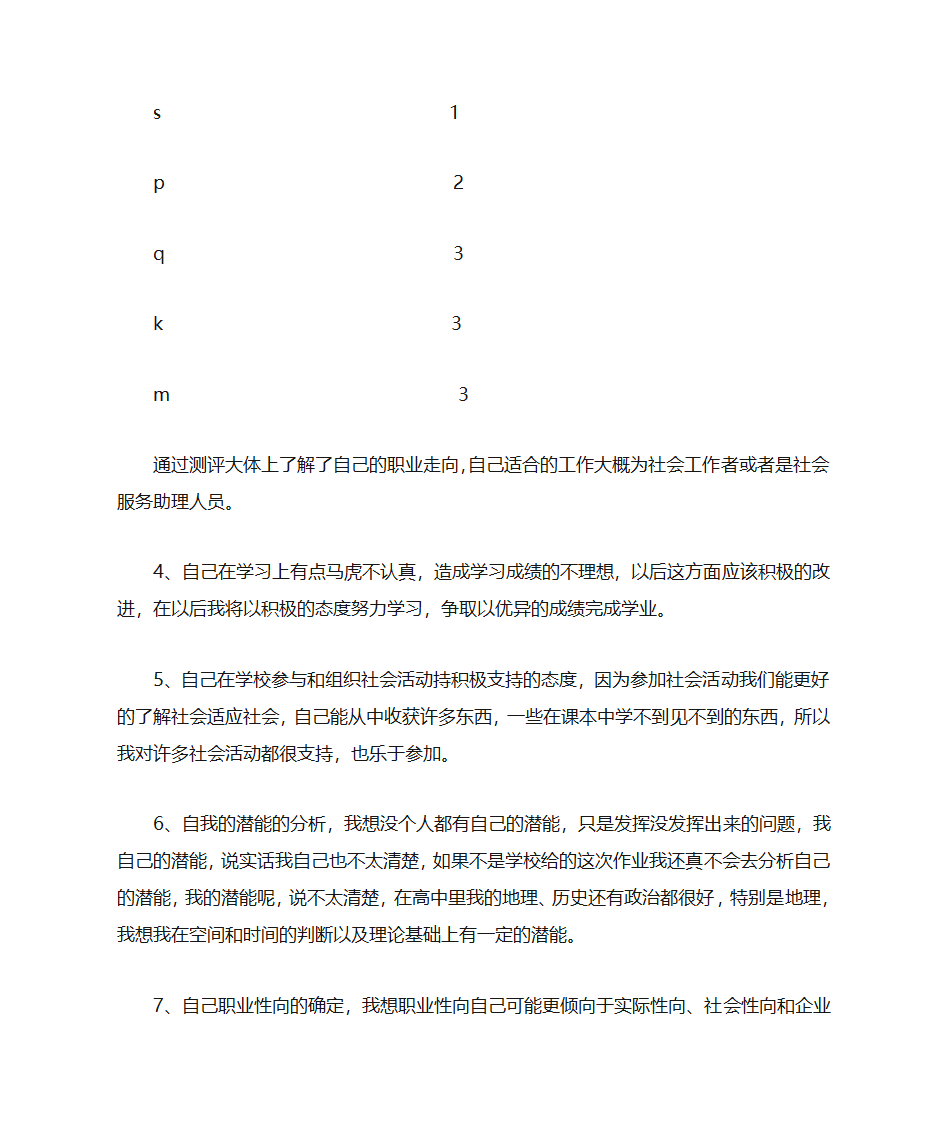 s 1

p 2

q 3

k 3

m 3

通过测评大体上了解了自己的职业走向,自己适合的工作大概为社会工作者或者是社会服务助理人员。

4、自己在学习上有点马虎不认真，造成学习成绩的不理想，以后这方面应该积极的改进，在以后我将以积极的态度努力学习，争取以优异的成绩完成学业。

5、自己在学校参与和组织社会活动持积极支持的态度，因为参加社会活动我们能更好的了解社会适应社会，自己能从中收获许多东西，一些在课本中学不到见不到的东西，所以我对许多社会活动都很支持，也乐于参加。

6、自我的潜能的分析，我想没个人都有自己的潜能，只是发挥没发挥出来的问题，我自己的潜能，说实话我自己也不太清楚，如果不是学校给的这次作业我还真不会去分析自己的潜能，我的潜能呢，说不太清楚，在高中里我的地理、历史还有政治都很好，特别是地理，我想我在空间和时间的判断以及理论基础上有一定的潜能。

7、自己职业性向的确定，我想职业性向自己可能更倾向于实际性向、社会性向和企业